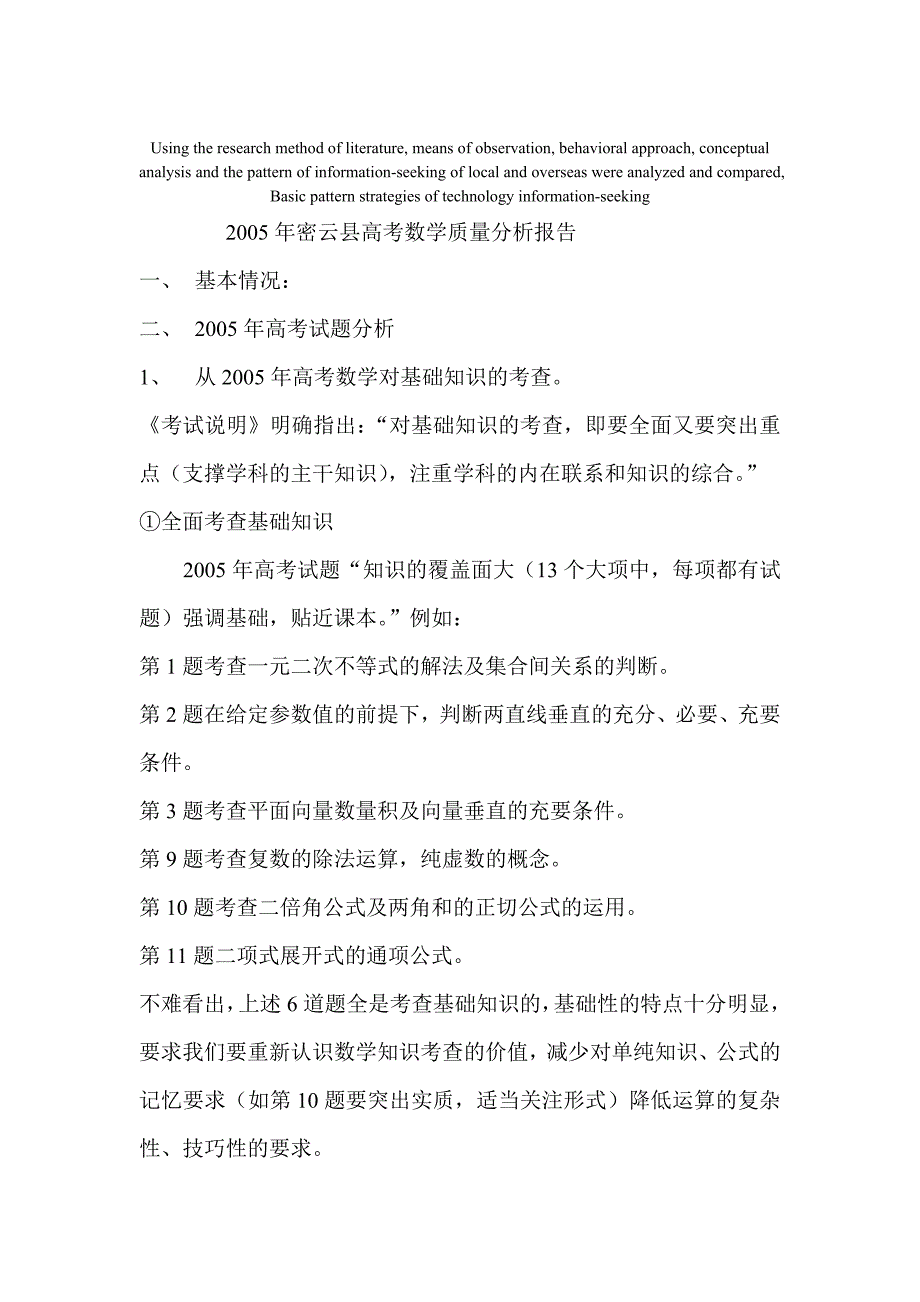 Using the research method of literature, means of observation, behavioral approach, conceptual analysis and the pattern of information-seeking of local and overseas were analyzed and compared, Basic pattern strategies of technology information-seeking

2005 年密云县高考数学质量分析报告

一、 基本情况：

二、 2005 年高考试题分析

1、 从 2005 年高考数学对基础知识的考查。

《考试说明》明确指出：“对基础知识的考查，即要全面又要突出重点（支撑学科的主干知识），注重学科的内在联系和知识的综合。”

①全面考查基础知识

2005 年高考试题“知识的覆盖面大（13 个大项中，每项都有试题）强调基础，贴近课本。”例如：

第 1 题考查一元二次不等式的解法及集合间关系的判断。

第 2 题在给定参数值的前提下，判断两直线垂直的充分、必要、充要条件。

第 3 题考查平面向量数量积及向量垂直的充要条件。

第 9 题考查复数的除法运算，纯虚数的概念。

第 10 题考查二倍角公式及两角和的正切公式的运用。

第 11 题二项式展开式的通项公式。

不难看出，上述 6 道题全是考查基础知识的，基础性的特点十分明显，要求我们要重新认识数学知识考查的价值，减少对单纯知识、公式的记忆要求（如第 10 题要突出实质，适当关注形式）降低运算的复杂性、技巧性的要求。